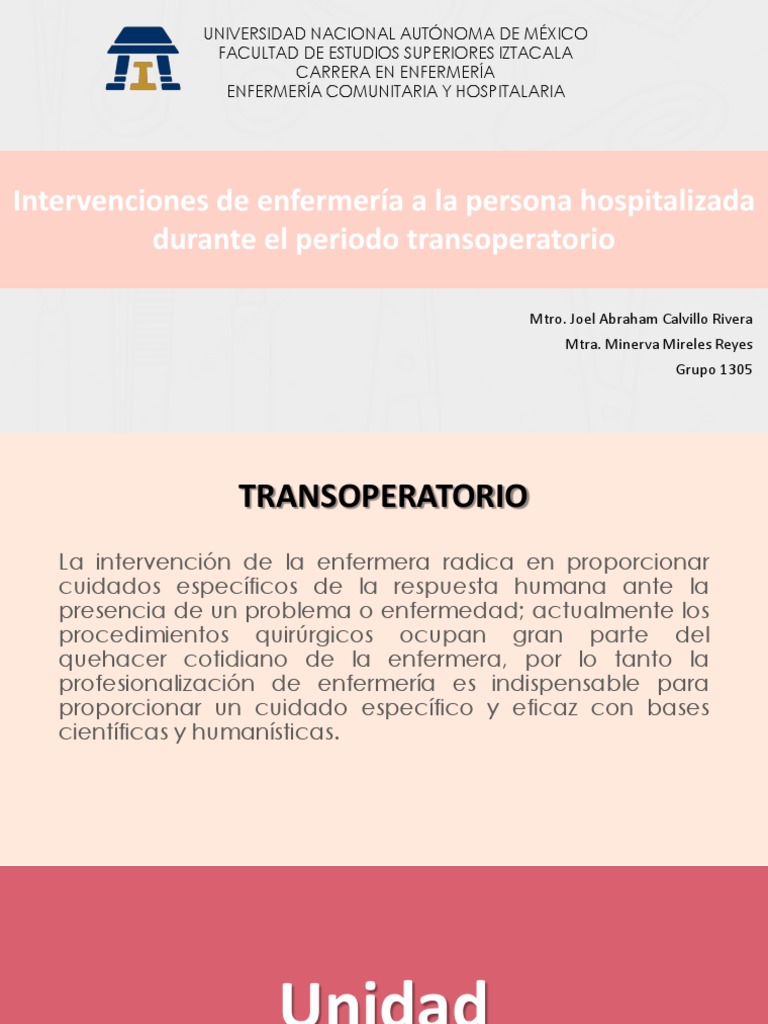 UNIVERSIDAD NACIONAL AUTÓNOMA DE MÉXICO
FACULTAD DE ESTUDIOS SUPERIORES IZTACALA
CARRERA EN ENFERMERÍA
ENFERMERÍA COMUNITARIA Y HOSPITALARIA

Intervenciones de enfermería a la persona hospitalizada durante el periodo transoperatorio

Mtro. Joel Abraham Calvillo Rivera
Mtra. Minerva Mireles Reyes
Grupo 1305

TRANSOPERATORIO

La intervención de la enfermera radica en proporcionar cuidados específicos de la respuesta humana ante la presencia de un problema o enfermedad; actualmente los procedimientos quirúrgicos ocupan gran parte del quehacer cotidiano de la enfermera, por lo tanto la profesionalización de enfermería es indispensable para proporcionar un cuidado específico y eficaz con bases científicas y humanísticas.

Unidad